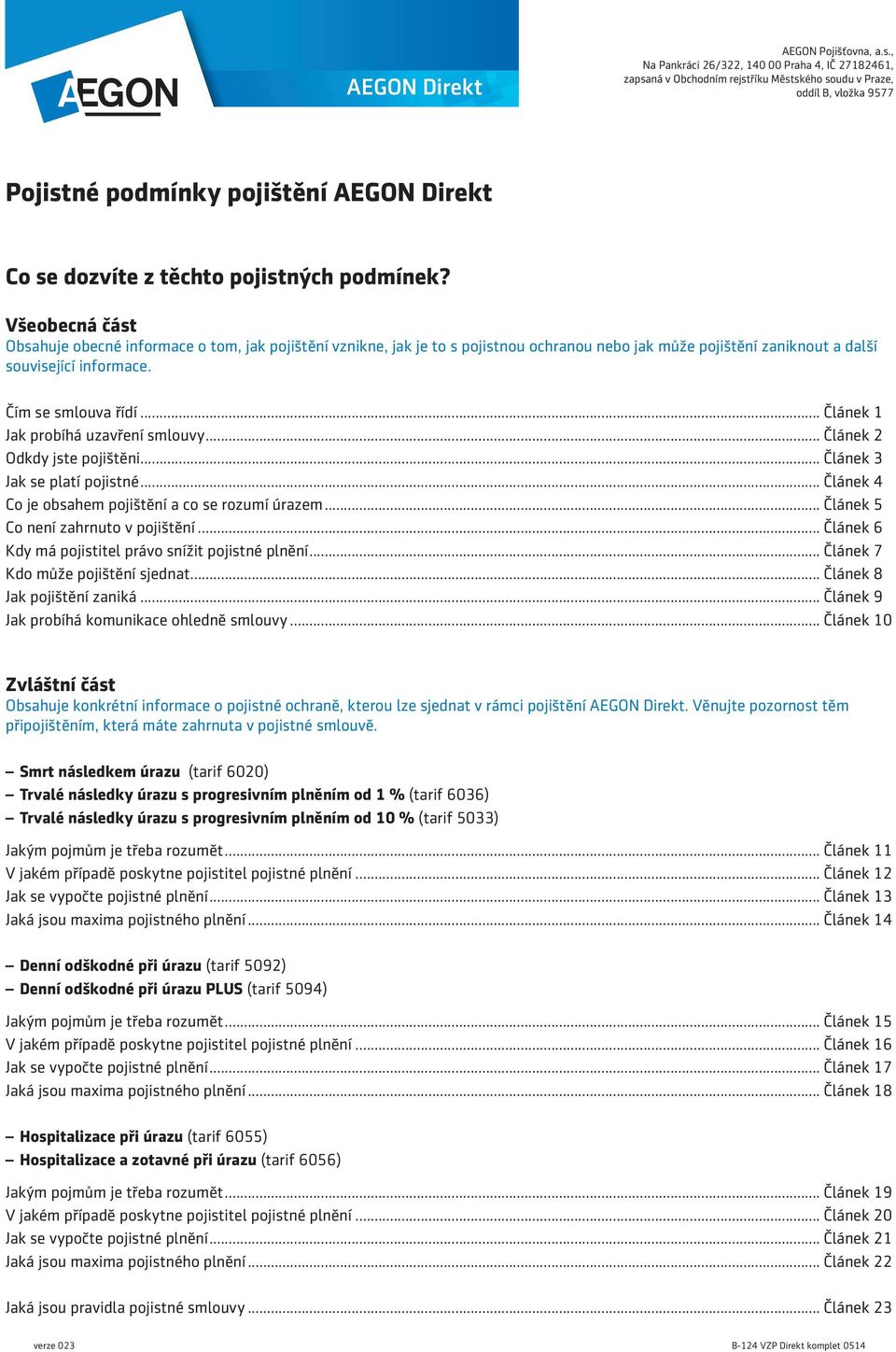 AEGON

AEGON Direkt

AEGON Pojišťovna, a.s., Na Pankráci 26/322, 140 00 Praha 4, IČ 27182461, zapsaná v Obchodním rejstříku Městského soudu v Praze, oddíl B, vložka 9577

Pojistné podmínky pojištění AEGON Direkt

Co se dozvíte z těchto pojistných podmínek?

Všeobecná část
Obsahuje obecné informace o tom, jak pojištění vznikne, jak je to s pojistnou ochranou nebo jak může pojištění zaniknout a další související informace.

Čím se smlouva řídí ... Článek 1
Jak probíhá uzavření smlouvy ... Článek 2
Odkdy jste pojištěni ... Článek 3
Jak se platí pojistné ... Článek 4
Co je obsahem pojištění a co se rozumí úrazem ... Článek 5
Co není zahrnuto v pojištění ... Článek 6
Kdy má pojistitel právo snížit pojistné plnění ... Článek 7
Kdo může pojištění sjednat ... Článek 8
Jak pojištění zaniká ... Článek 9
Jak probíhá komunikace ohledně smlouvy ... Článek 10

Zvláštní část
Obsahuje konkrétní informace o pojistné ochraně, kterou lze sjednat v rámci pojištění AEGON Direkt. Věnujte pozornost těm připojištěním, která máte zahrnuta v pojistné smlouvě.

– Smrt následkem úrazu (tarif 6020)
– Trvalé následky úrazu s progresivním plněním od 1 % (tarif 6036)
– Trvalé následky úrazu s progresivním plněním od 10 % (tarif 5033)

Jakým pojmům je třeba rozumět ... Článek 11
V jakém případě poskytne pojistitel pojistné plnění ... Článek 12
Jak se vypočte pojistné plnění ... Článek 13
Jaká jsou maxima pojistného plnění ... Článek 14

– Denní odškodné při úrazu (tarif 5092)
– Denní odškodné při úrazu PLUS (tarif 5094)

Jakým pojmům je třeba rozumět ... Článek 15
V jakém případě poskytne pojistitel pojistné plnění ... Článek 16
Jak se vypočte pojistné plnění ... Článek 17
Jaká jsou maxima pojistného plnění ... Článek 18

– Hospitalizace při úrazu (tarif 6055)
– Hospitalizace a zotavné při úrazu (tarif 6056)

Jakým pojmům je třeba rozumět ... Článek 19
V jakém případě poskytne pojistitel pojistné plnění ... Článek 20
Jak se vypočte pojistné plnění ... Článek 21
Jaká jsou maxima pojistného plnění ... Článek 22

Jaká jsou pravidla pojistné smlouvy ... Článek 23

verze 023

B-124 VZP Direkt komplet 0514